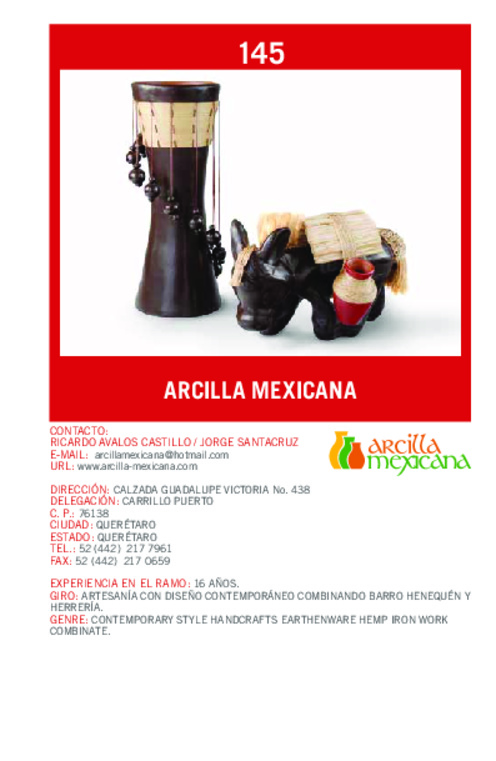 145

ARCILLA MEXICANA

CONTACTO:
RICARDO AVALOS CASTILLO / JORGE SANTACRUZ
E-MAIL: arcillamexicana@hotmail.com
URL: www.arcilla-mexicana.com

arcilla mexicana

DIRECCIÓN: CALZADA GUADALUPE VICTORIA No. 438
DELEGACIÓN: CARRILLO PUERTO
C. P.: 76138
CIUDAD: QUERÉTARO
ESTADO: QUERÉTARO
TEL.: 52 (442) 217 7961
FAX: 52 (442) 217 0659

EXPERIENCIA EN EL RAMO: 16 AÑOS.
GIRO: ARTESANÍA CON DISEÑO CONTEMPORÁNEO COMBINANDO BARRO HENEQUÉN Y HERRERÍA.
GENRE: CONTEMPORARY STYLE HANDCRAFTS EARTHENWARE HEMP IRON WORK COMBINATE.